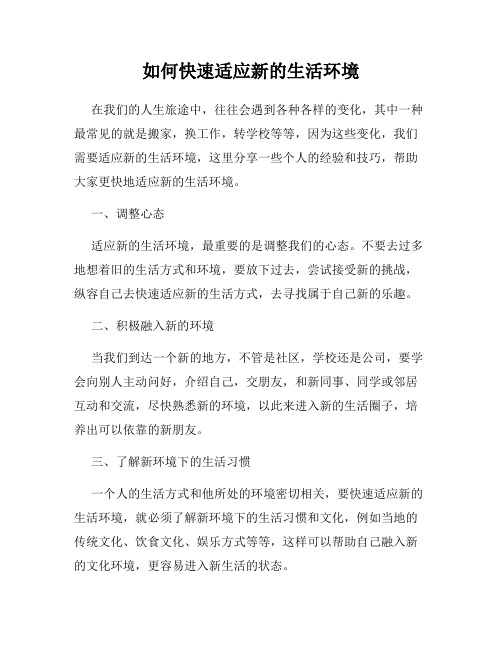 如何快速适应新的生活环境

在我们的人生旅途中，往往会遇到各种各样的变化，其中一种最常见的就是搬家，换工作，转学校等等，因为这些变化，我们需要适应新的生活环境，这里分享一些个人的经验和技巧，帮助大家更快地适应新的生活环境。

一、调整心态

适应新的生活环境，最重要的是调整我们的心态。不要去过多地想着旧的生活方式和环境，要放下过去，尝试接受新的挑战，纵容自己去快速适应新的生活方式，去寻找属于自己新的乐趣。

二、积极融入新的环境

当我们到达一个新的地方，不管是社区，学校还是公司，要学会向别人主动问好，介绍自己，交朋友，和新同事、同学或邻居互动和交流，尽快熟悉新的环境，以此来进入新的生活圈子，培养出可以依靠的新朋友。

三、了解新环境下的生活习惯

一个人的生活方式和他所处的环境密切相关，要快速适应新的生活环境，就必须了解新环境下的生活习惯和文化，例如当地的传统文化、饮食文化、娱乐方式等等，这样可以帮助自己融入新的文化环境，更容易进入新生活的状态。